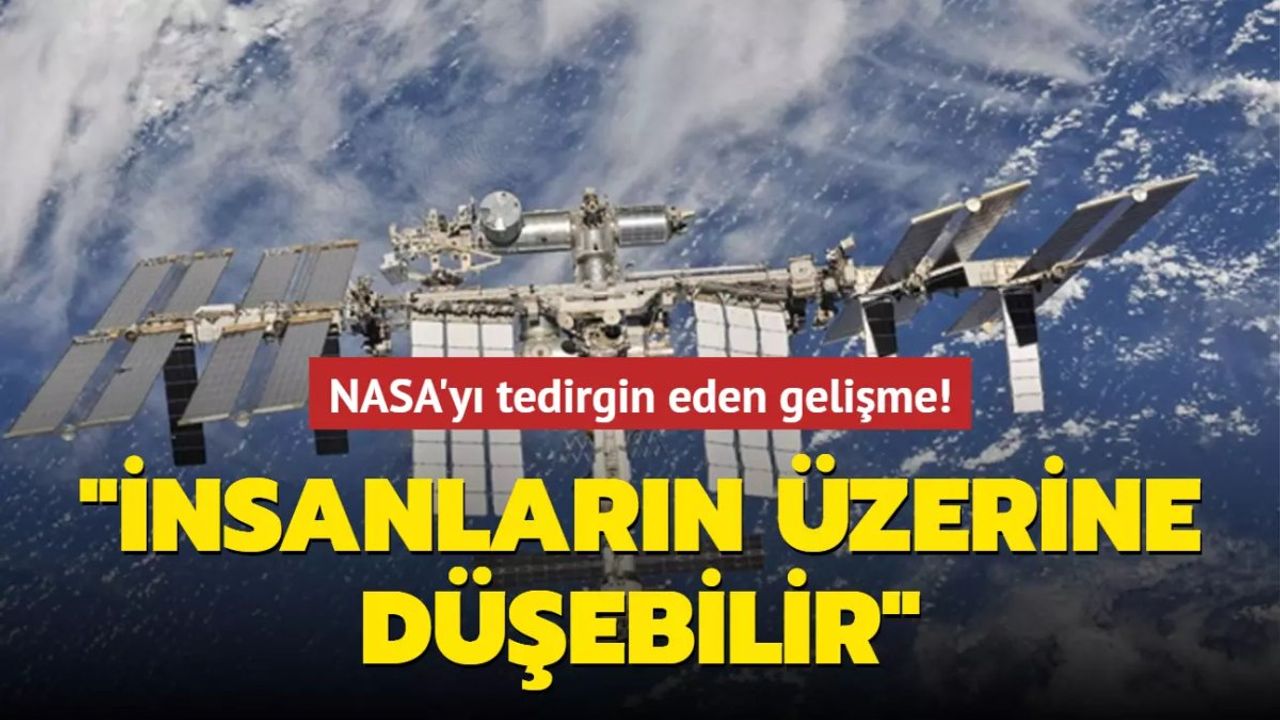 NASA'yı tedirgin eden gelişme!

"İNSANLARIN ÜZERİNE DÜŞEBİLİR"